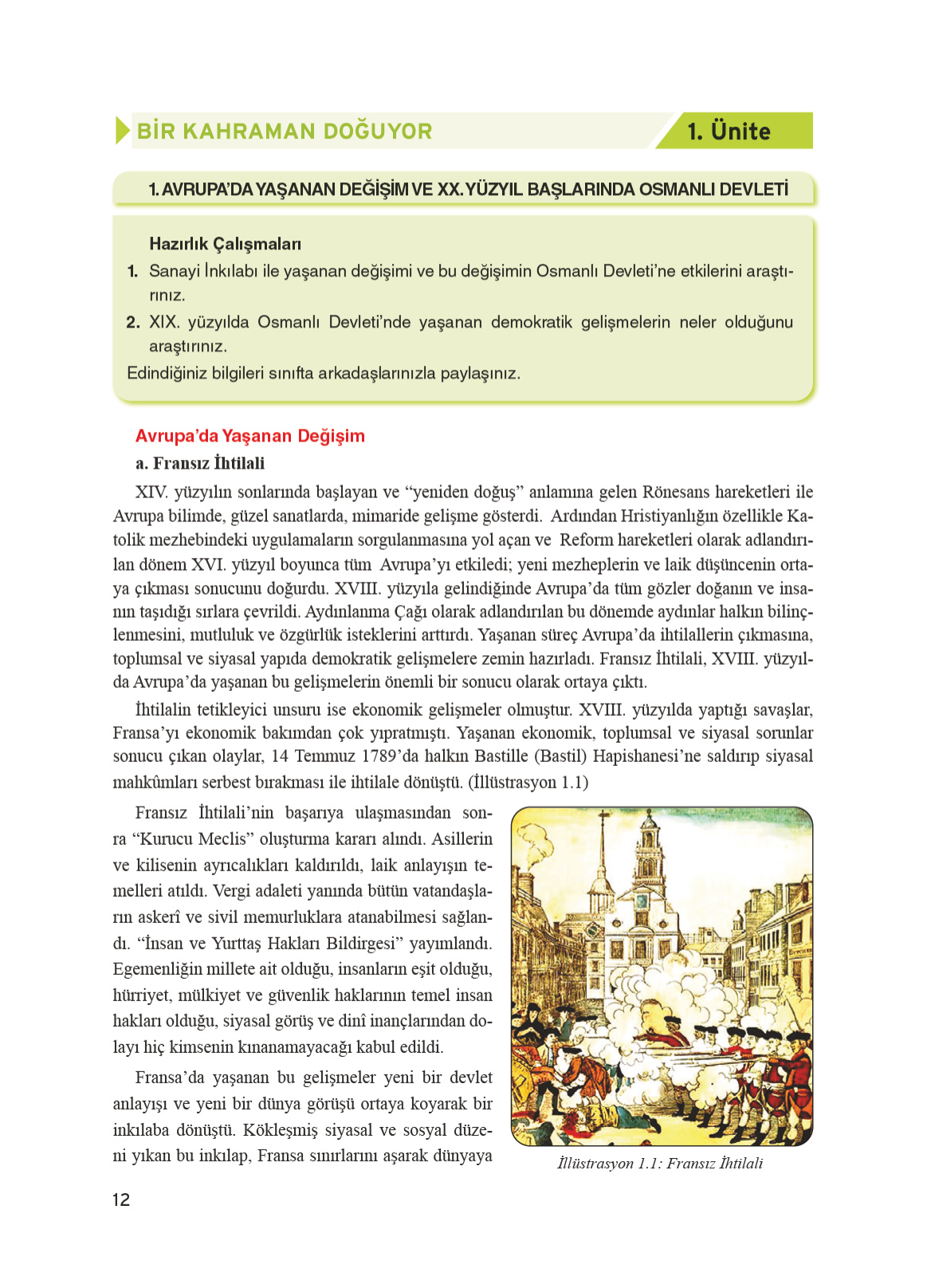 BİR KAHRAMAN DOĞUYOR

1. Ünite

1. AVRUPA'DA YAŞANAN DEĞİŞİM VE XX. YÜZYIL BAŞLARINDA OSMANLI DEVLETİ

Hazırlık Çalışmaları

1. Sanayi İnkılabı ile yaşanan değişimi ve bu değişimin Osmanlı Devleti'ne etkilerini araştırınız.

2. XIX. yüzyılda Osmanlı Devleti'nde yaşanan demokratik gelişmelerin neler olduğunu araştırınız.

Edindiğiniz bilgileri sınıfta arkadaşlarınızla paylaşınız.

Avrupa'da Yaşanan Değişim

a. Fransız İhtilali

XIV. yüzyılın sonlarında başlayan ve "yeniden doğuş" anlamına gelen Rönesans hareketleri ile Avrupa bilimde, güzel sanatlarda, mimaride gelişme gösterdi. Ardından Hristiyanlığın özellikle Katolik mezhebindeki uygulamaların sorgulanmasına yol açan ve Reform hareketleri olarak adlandırılan dönem XVI. yüzyıl boyunca tüm Avrupa'yı etkiledi; yeni mezheplerin ve laik düşüncenin ortaya çıkması sonucunu doğurdu. XVIII. yüzyıla gelindiğinde Avrupa'da tüm gözler doğanın ve insanın taşıdığı sırlara çevrildi. Aydınlanma Çağı olarak adlandırılan bu dönemde aydınlar halkın bilinçlenmesini, mutluluk ve özgürlük isteklerini arttırdı. Yaşanan süreç Avrupa'da ihtilallerin çıkmasına, toplumsal ve siyasal yapıda demokratik gelişmelere zemin hazırladı. Fransız İhtilali, XVIII. yüzyılda Avrupa'da yaşanan bu gelişmelerin önemli bir sonucu olarak ortaya çıktı.

İhtilalin tetikleyici unsuru ise ekonomik gelişmeler olmuştur. XVIII. yüzyılda yaptığı savaşlar, Fransa'yı ekonomik bakımdan çok yıpratmıştı. Yaşanan ekonomik, toplumsal ve siyasal sorunlar sonucu çıkan olaylar, 14 Temmuz 1789'da halkın Bastille (Bastil) Hapishanesi'ne saldırıp siyasal mahkûmları serbest bırakması ile ihtilale dönüştü. (İllüstrasyon 1.1)

Fransız İhtilali'nin başarıya ulaşmasından sonra "Kurucu Meclis" oluşturma kararı alındı. Asillerin ve kilisenin ayrıcalıkları kaldırıldı, laik anlayışın temelleri atıldı. Vergi adaleti yanında bütün vatandaşların askerî ve sivil memurluklara atanabilmesi sağlandı. "İnsan ve Yurttaş Hakları Bildirgesi" yayımlandı. Egemenliğin millete ait olduğu, insanların eşit olduğu, hürriyet, mülkiyet ve güvenlik haklarının temel insan hakları olduğu, siyasal görüş ve dinî inançlarından dolayı hiç kimsenin kınanamayacağı kabul edildi.

Fransa'da yaşanan bu gelişmeler yeni bir devlet anlayışı ve yeni bir dünya görüşü ortaya koyarak bir inkılaba dönüştü. Kökleşmiş siyasal ve sosyal düzeni yıkan bu inkılap, Fransa sınırlarını aşarak dünyaya

İllüstrasyon 1.1: Fransız İhtilali

12